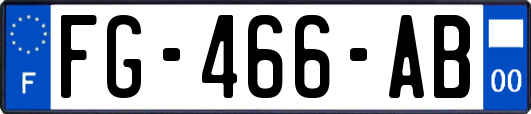 F

FG-466-AB

00